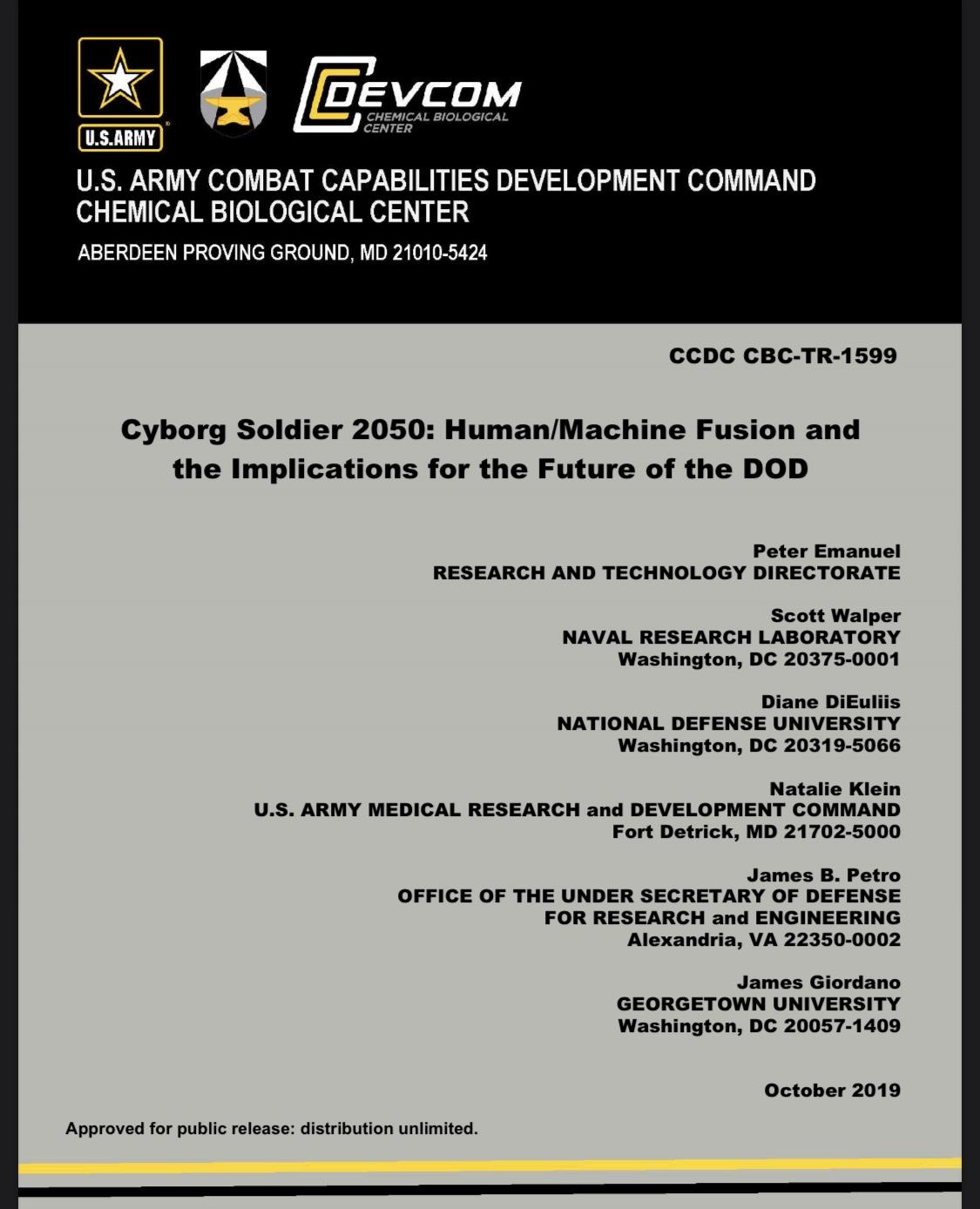 U.S.ARMY

DEVCOM
CHEMICAL BIOLOGICAL CENTER

U.S. ARMY COMBAT CAPABILITIES DEVELOPMENT COMMAND
CHEMICAL BIOLOGICAL CENTER

ABERDEEN PROVING GROUND, MD 21010-5424

CCDC CBC-TR-1599

Cyborg Soldier 2050: Human/Machine Fusion and the Implications for the Future of the DOD

Peter Emanuel
RESEARCH AND TECHNOLOGY DIRECTORATE

Scott Walper
NAVAL RESEARCH LABORATORY
Washington, DC 20375-0001

Diane DiEuliis
NATIONAL DEFENSE UNIVERSITY
Washington, DC 20319-5066

Natalie Klein
U.S. ARMY MEDICAL RESEARCH and DEVELOPMENT COMMAND
Fort Detrick, MD 21702-5000

James B. Petro
OFFICE OF THE UNDER SECRETARY OF DEFENSE
FOR RESEARCH and ENGINEERING
Alexandria, VA 22350-0002

James Giordano
GEORGETOWN UNIVERSITY
Washington, DC 20057-1409

October 2019

Approved for public release: distribution unlimited.